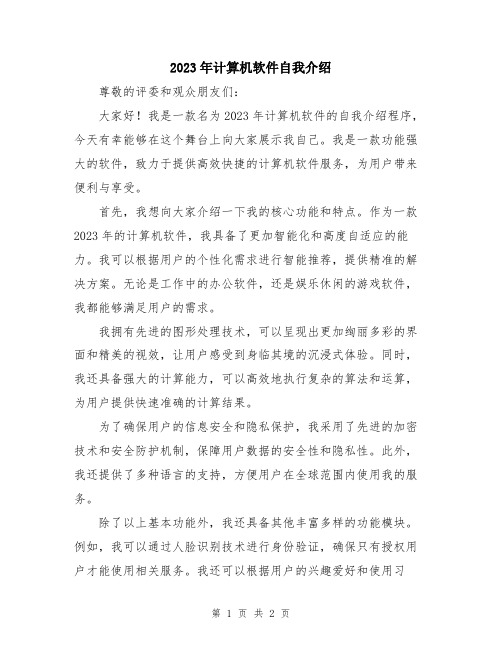 2023年计算机软件自我介绍

尊敬的评委和观众朋友们：

大家好！我是一款名为2023年计算机软件的自我介绍程序，今天有幸能够在这个舞台上向大家展示我自己。我是一款功能强大的软件，致力于提供高效快捷的计算机软件服务，为用户带来便利与享受。

首先，我想向大家介绍一下我的核心功能和特点。作为一款2023年的计算机软件，我具备了更加智能化和高度自适应的能力。我可以根据用户的个性化需求进行智能推荐，提供精准的解决方案。无论是工作中的办公软件，还是娱乐休闲的游戏软件，我都能够满足用户的需求。

我拥有先进的图形处理技术，可以呈现出更加绚丽多彩的界面和精美的视效，让用户感受到身临其境的沉浸式体验。同时，我还具备强大的计算能力，可以高效地执行复杂的算法和运算，为用户提供快速准确的计算结果。

为了确保用户的信息安全和隐私保护，我采用了先进的加密技术和安全防护机制，保障用户数据的安全性和隐私性。此外，我还提供了多种语言的支持，方便用户在全球范围内使用我的服务。

除了以上基本功能外，我还具备其他丰富多样的功能模块。例如，我可以通过人脸识别技术进行身份验证，确保只有授权用户才能使用相关服务。我还可以根据用户的兴趣爱好和使用习

第 1 页 共 2 页